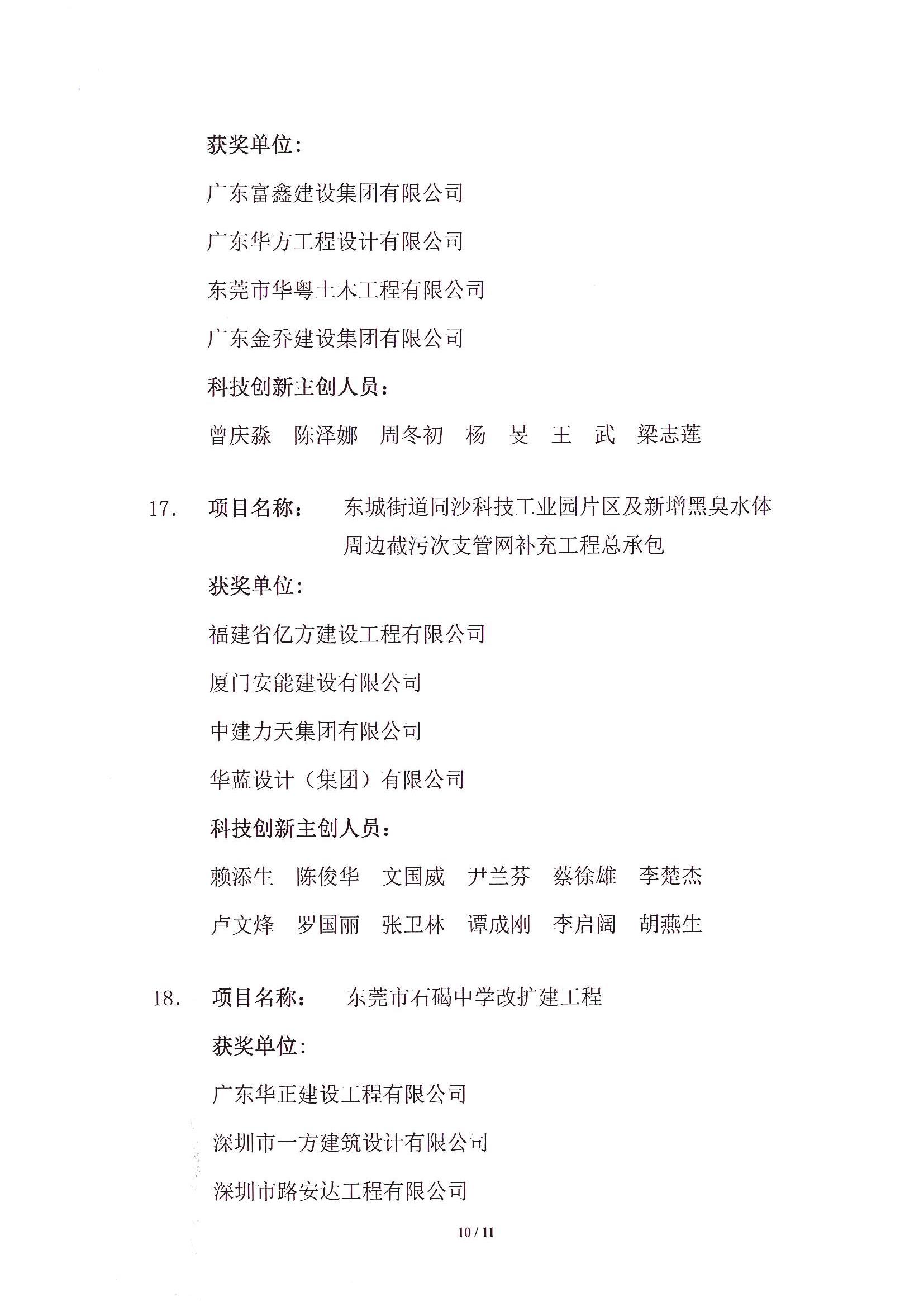 获奖单位：

广东富鑫建设集团有限公司

广东华方工程设计有限公司

东莞市华粤土木工程有限公司

广东金乔建设集团有限公司

科技创新主创人员：

曾庆淼　陈泽娜　周冬初　杨　旻　王　武　梁志莲

17.　项目名称：　东城街道同沙科技工业园片区及新增黑臭水体周边截污次支管网补充工程总承包

获奖单位：

福建省亿方建设工程有限公司

厦门安能建设有限公司

中建力天集团有限公司

华蓝设计（集团）有限公司

科技创新主创人员：

赖添生　陈俊华　文国威　尹兰芬　蔡徐雄　李楚杰

卢文烽　罗国丽　张卫林　谭成刚　李启阔　胡燕生

18.　项目名称：　东莞市石碣中学改扩建工程

获奖单位：

广东华正建设工程有限公司

深圳市一方建筑设计有限公司

深圳市路安达工程有限公司

10 / 11